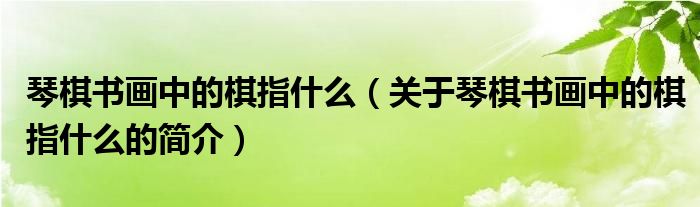 琴棋书画中的棋指什么（关于琴棋书画中的棋指什么的简介）